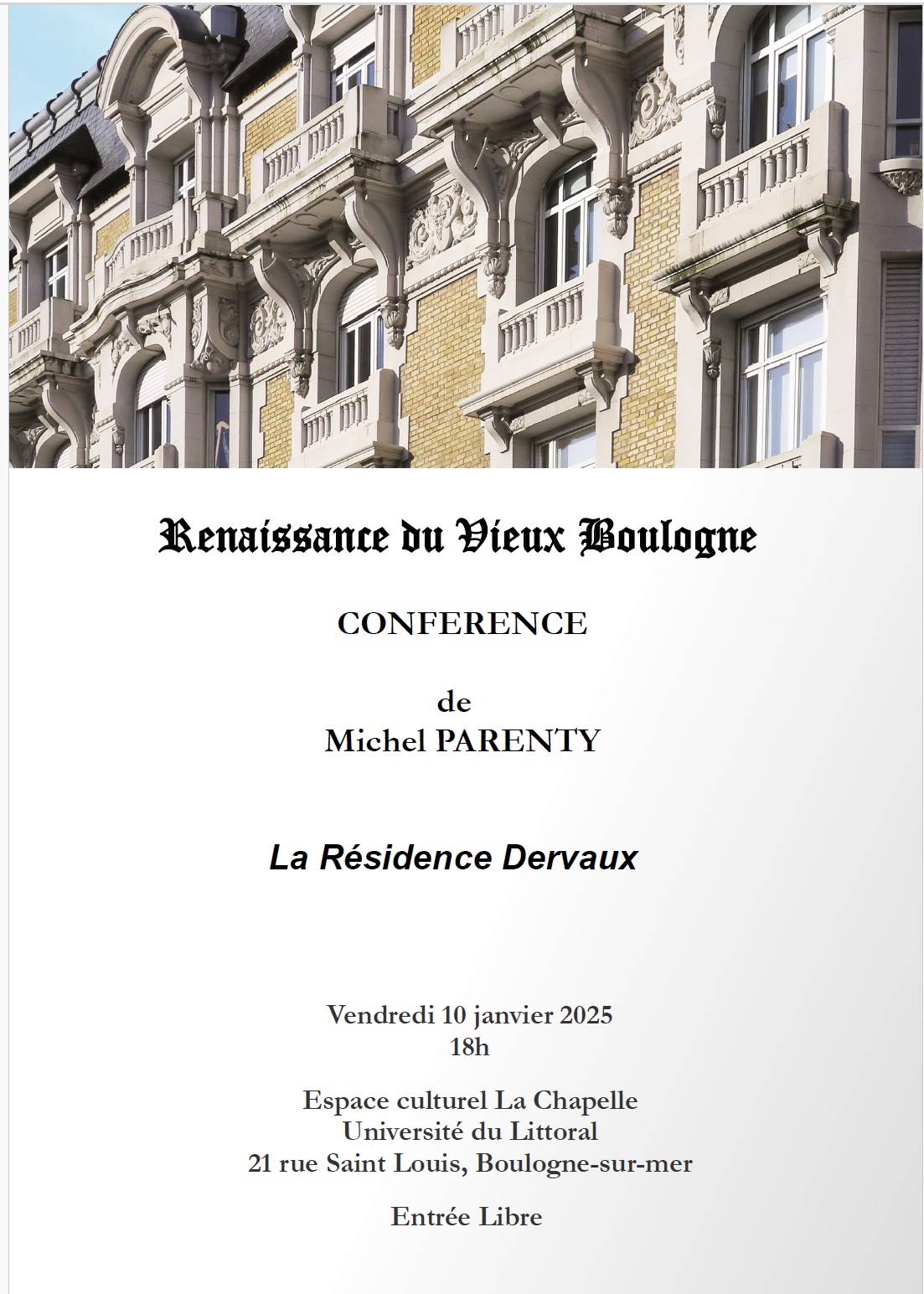 Renaissance du Vieux Boulogne

CONFERENCE

de
Michel PARENTY

La Résidence Dervaux

Vendredi 10 janvier 2025
18h

Espace culturel La Chapelle
Université du Littoral
21 rue Saint Louis, Boulogne-sur-mer

Entrée Libre